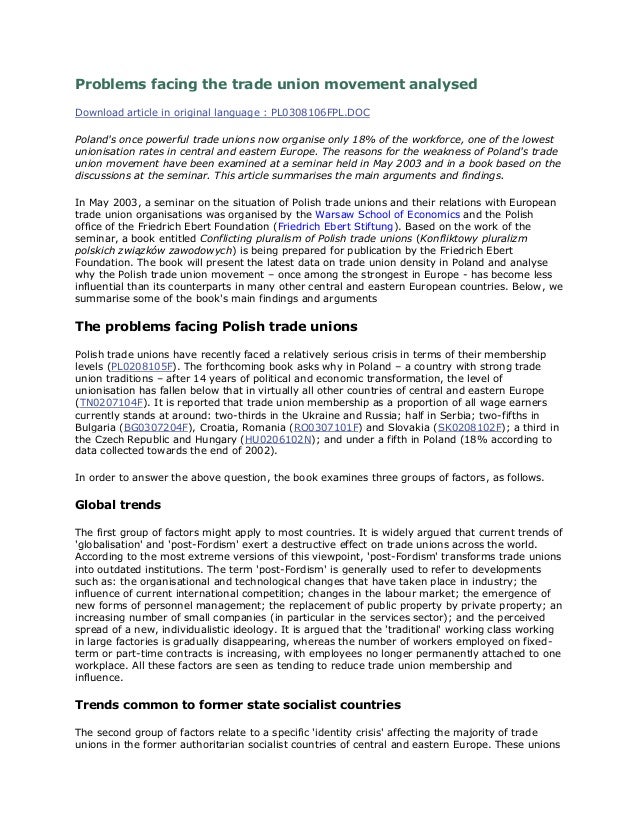 Problems facing the trade union movement analysed

Download article in original language : PL0308106FPL.DOC

Poland's once powerful trade unions now organise only 18% of the workforce, one of the lowest unionisation rates in central and eastern Europe. The reasons for the weakness of Poland's trade union movement have been examined at a seminar held in May 2003 and in a book based on the discussions at the seminar. This article summarises the main arguments and findings.

In May 2003, a seminar on the situation of Polish trade unions and their relations with European trade union organisations was organised by the Warsaw School of Economics and the Polish office of the Friedrich Ebert Foundation (Friedrich Ebert Stiftung). Based on the work of the seminar, a book entitled Conflicting pluralism of Polish trade unions (Konfliktowy pluralizm polskich związków zawodowych) is being prepared for publication by the Friedrich Ebert Foundation. The book will present the latest data on trade union density in Poland and analyse why the Polish trade union movement – once among the strongest in Europe - has become less influential than its counterparts in many other central and eastern European countries. Below, we summarise some of the book's main findings and arguments

The problems facing Polish trade unions

Polish trade unions have recently faced a relatively serious crisis in terms of their membership levels (PL0208105F). The forthcoming book asks why in Poland – a country with strong trade union traditions – after 14 years of political and economic transformation, the level of unionisation has fallen below that in virtually all other countries of central and eastern Europe (TN0207104F). It is reported that trade union membership as a proportion of all wage earners currently stands at around: two-thirds in the Ukraine and Russia; half in Serbia; two-fifths in Bulgaria (BG0307204F), Croatia, Romania (RO0307101F) and Slovakia (SK0208102F); a third in the Czech Republic and Hungary (HU0206102N); and under a fifth in Poland (18% according to data collected towards the end of 2002).

In order to answer the above question, the book examines three groups of factors, as follows.

Global trends

The first group of factors might apply to most countries. It is widely argued that current trends of 'globalisation' and 'post-Fordism' exert a destructive effect on trade unions across the world. According to the most extreme versions of this viewpoint, 'post-Fordism' transforms trade unions into outdated institutions. The term 'post-Fordism' is generally used to refer to developments such as: the organisational and technological changes that have taken place in industry; the influence of current international competition; changes in the labour market; the emergence of new forms of personnel management; the replacement of public property by private property; an increasing number of small companies (in particular in the services sector); and the perceived spread of a new, individualistic ideology. It is argued that the 'traditional' working class working in large factories is gradually disappearing, whereas the number of workers employed on fixed-term or part-time contracts is increasing, with employees no longer permanently attached to one workplace. All these factors are seen as tending to reduce trade union membership and influence.

Trends common to former state socialist countries

The second group of factors relate to a specific 'identity crisis' affecting the majority of trade unions in the former authoritarian socialist countries of central and eastern Europe. These unions